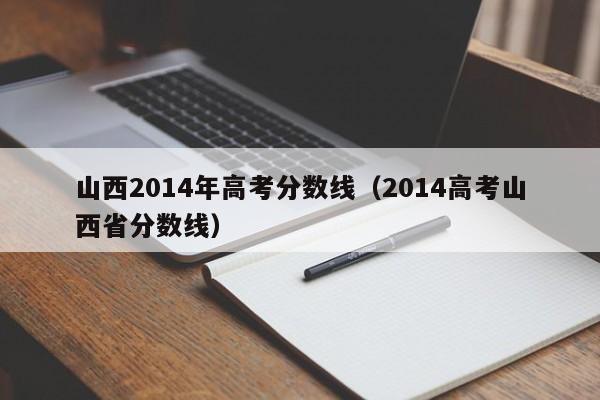 山西2014年高考分数线（2014高考山西省分数线）